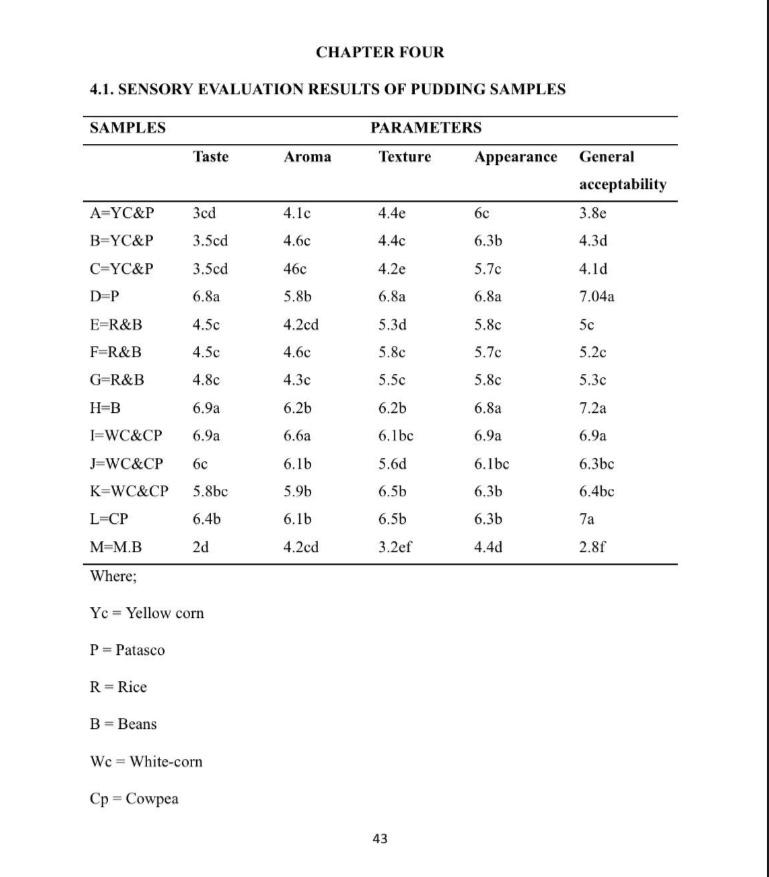 CHAPTER FOUR

4.1. SENSORY EVALUATION RESULTS OF PUDDING SAMPLES

| SAMPLES | PARAMETERS | | | | |
|---|---|---|---|---|---|
| | Taste | Aroma | Texture | Appearance | General acceptability |
| A=YC&P | 3cd | 4.1c | 4.4e | 6c | 3.8e |
| B=YC&P | 3.5cd | 4.6c | 4.4c | 6.3b | 4.3d |
| C=YC&P | 3.5cd | 46c | 4.2e | 5.7c | 4.1d |
| D=P | 6.8a | 5.8b | 6.8a | 6.8a | 7.04a |
| E=R&B | 4.5c | 4.2cd | 5.3d | 5.8c | 5c |
| F=R&B | 4.5c | 4.6c | 5.8c | 5.7c | 5.2c |
| G=R&B | 4.8c | 4.3c | 5.5c | 5.8c | 5.3c |
| H=B | 6.9a | 6.2b | 6.2b | 6.8a | 7.2a |
| I=WC&CP | 6.9a | 6.6a | 6.1bc | 6.9a | 6.9a |
| J=WC&CP | 6c | 6.1b | 5.6d | 6.1bc | 6.3bc |
| K=WC&CP | 5.8bc | 5.9b | 6.5b | 6.3b | 6.4bc |
| L=CP | 6.4b | 6.1b | 6.5b | 6.3b | 7a |
| M=M.B | 2d | 4.2cd | 3.2ef | 4.4d | 2.8f |

Where;

Yc = Yellow corn

P = Patasco

R = Rice

B = Beans

Wc = White-corn

Cp = Cowpea

43